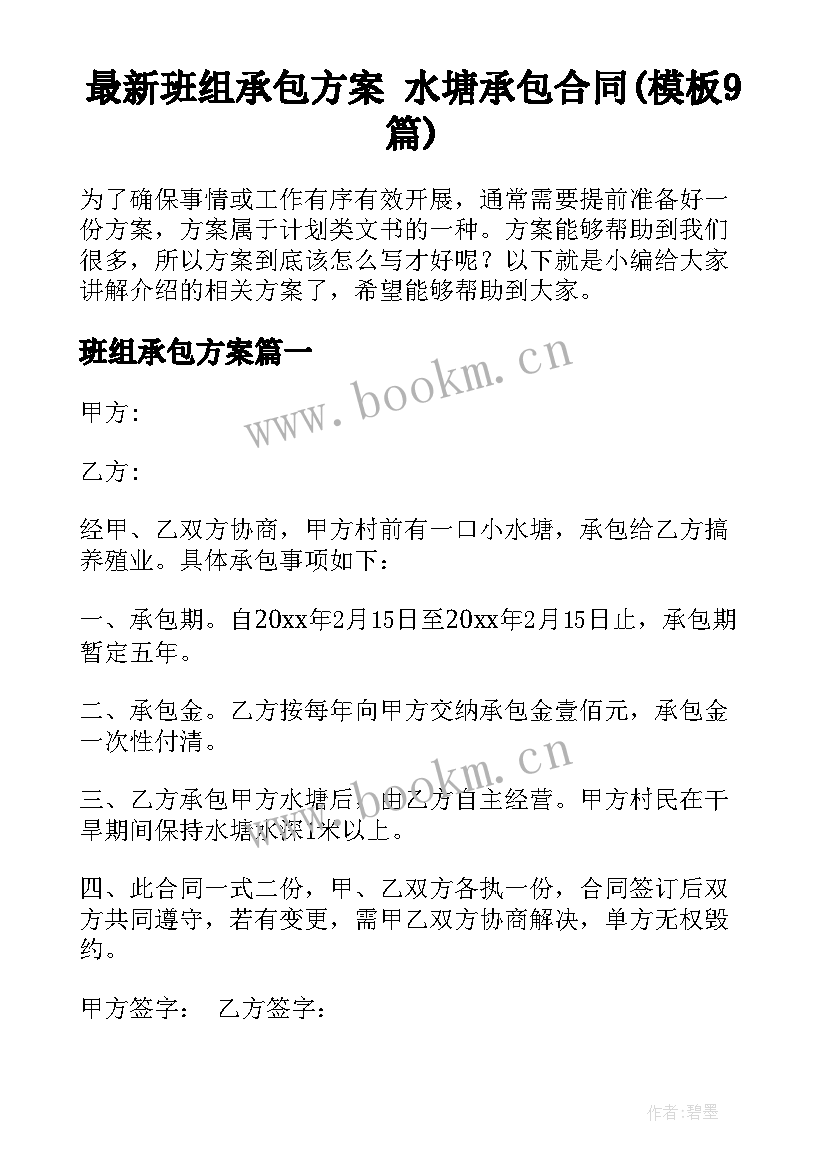 最新班组承包方案 水塘承包合同(模板9篇)

为了确保事情或工作有序有效开展，通常需要提前准备好一份方案，方案属于计划类文书的一种。方案能够帮助到我们很多，所以方案到底该怎么写才好呢？以下就是小编给大家讲解介绍的相关方案了，希望能够帮助到大家。

班组承包方案篇一

www.bookm.cn

甲方:

乙方:

经甲、乙双方协商，甲方村前有一口小水塘，承包给乙方搞养殖业。具体承包事项如下：

一、承包期。自20xx年2月15日至20xx年2月15日止，承包期暂定五年。

二、承包金。乙方按每年向甲方交纳承包金壹佰元，承包金一次性付清。

www.bookm.cn

三、乙方承包甲方水塘后，由乙方自主经营。甲方村民在干旱期间保持水塘水深1米以上。

四、此合同一式二份，甲、乙双方各执一份，合同签订后双方共同遵守，若有变更，需甲乙双方协商解决，单方无权毁约。

甲方签字： 乙方签字：

作者:碧墨